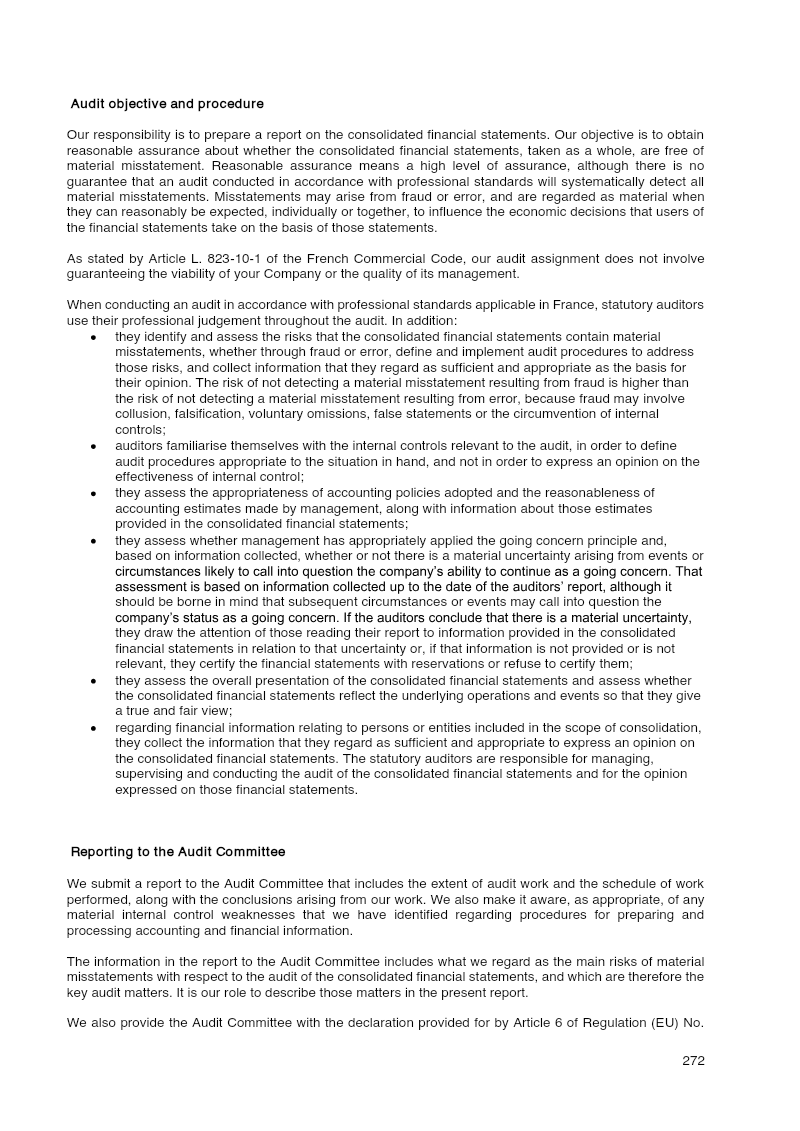 Audit objective and procedure

Our responsibility is to prepare a report on the consolidated financial statements. Our objective is to obtain reasonable assurance about whether the consolidated financial statements, taken as a whole, are free of material misstatement. Reasonable assurance means a high level of assurance, although there is no guarantee that an audit conducted in accordance with professional standards will systematically detect all material misstatements. Misstatements may arise from fraud or error, and are regarded as material when they can reasonably be expected, individually or together, to influence the economic decisions that users of the financial statements take on the basis of those statements.

As stated by Article L. 823-10-1 of the French Commercial Code, our audit assignment does not involve guaranteeing the viability of your Company or the quality of its management.

When conducting an audit in accordance with professional standards applicable in France, statutory auditors use their professional judgement throughout the audit. In addition:

• they identify and assess the risks that the consolidated financial statements contain material misstatements, whether through fraud or error, define and implement audit procedures to address those risks, and collect information that they regard as sufficient and appropriate as the basis for their opinion. The risk of not detecting a material misstatement resulting from fraud is higher than the risk of not detecting a material misstatement resulting from error, because fraud may involve collusion, falsification, voluntary omissions, false statements or the circumvention of internal controls;
• auditors familiarise themselves with the internal controls relevant to the audit, in order to define audit procedures appropriate to the situation in hand, and not in order to express an opinion on the effectiveness of internal control;
• they assess the appropriateness of accounting policies adopted and the reasonableness of accounting estimates made by management, along with information about those estimates provided in the consolidated financial statements;
• they assess whether management has appropriately applied the going concern principle and, based on information collected, whether or not there is a material uncertainty arising from events or circumstances likely to call into question the company's ability to continue as a going concern. That assessment is based on information collected up to the date of the auditors' report, although it should be borne in mind that subsequent circumstances or events may call into question the company's status as a going concern. If the auditors conclude that there is a material uncertainty, they draw the attention of those reading their report to information provided in the consolidated financial statements in relation to that uncertainty or, if that information is not provided or is not relevant, they certify the financial statements with reservations or refuse to certify them;
• they assess the overall presentation of the consolidated financial statements and assess whether the consolidated financial statements reflect the underlying operations and events so that they give a true and fair view;
• regarding financial information relating to persons or entities included in the scope of consolidation, they collect the information that they regard as sufficient and appropriate to express an opinion on the consolidated financial statements. The statutory auditors are responsible for managing, supervising and conducting the audit of the consolidated financial statements and for the opinion expressed on those financial statements.

Reporting to the Audit Committee

We submit a report to the Audit Committee that includes the extent of audit work and the schedule of work performed, along with the conclusions arising from our work. We also make it aware, as appropriate, of any material internal control weaknesses that we have identified regarding procedures for preparing and processing accounting and financial information.

The information in the report to the Audit Committee includes what we regard as the main risks of material misstatements with respect to the audit of the consolidated financial statements, and which are therefore the key audit matters. It is our role to describe those matters in the present report.

We also provide the Audit Committee with the declaration provided for by Article 6 of Regulation (EU) No.

272